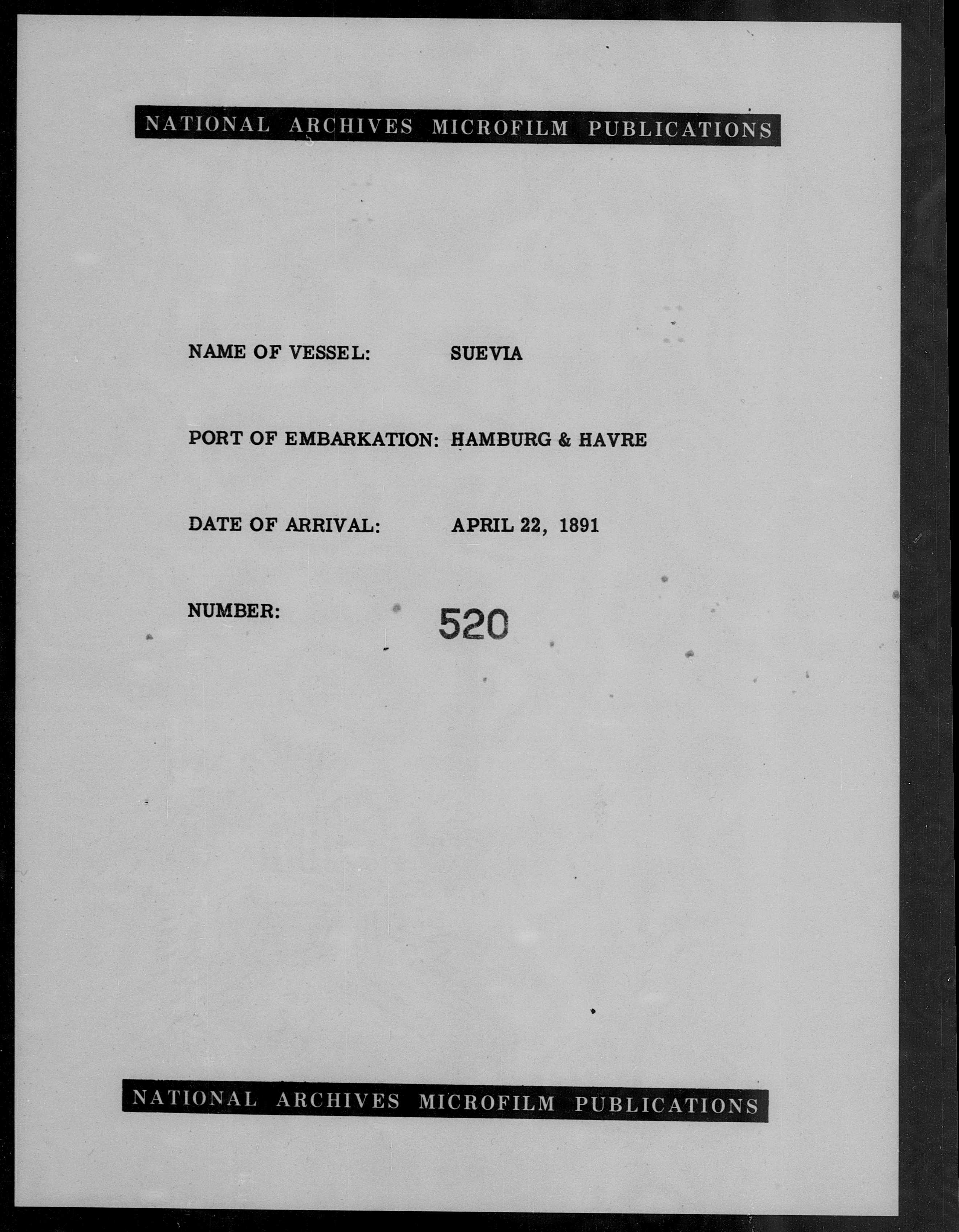 NATIONAL ARCHIVES MICROFILM PUBLICATIONS

NAME OF VESSEL: SUEVIA

PORT OF EMBARKATION: HAMBURG & HAVRE

DATE OF ARRIVAL: APRIL 22, 1891

NUMBER: 520

NATIONAL ARCHIVES MICROFILM PUBLICATIONS